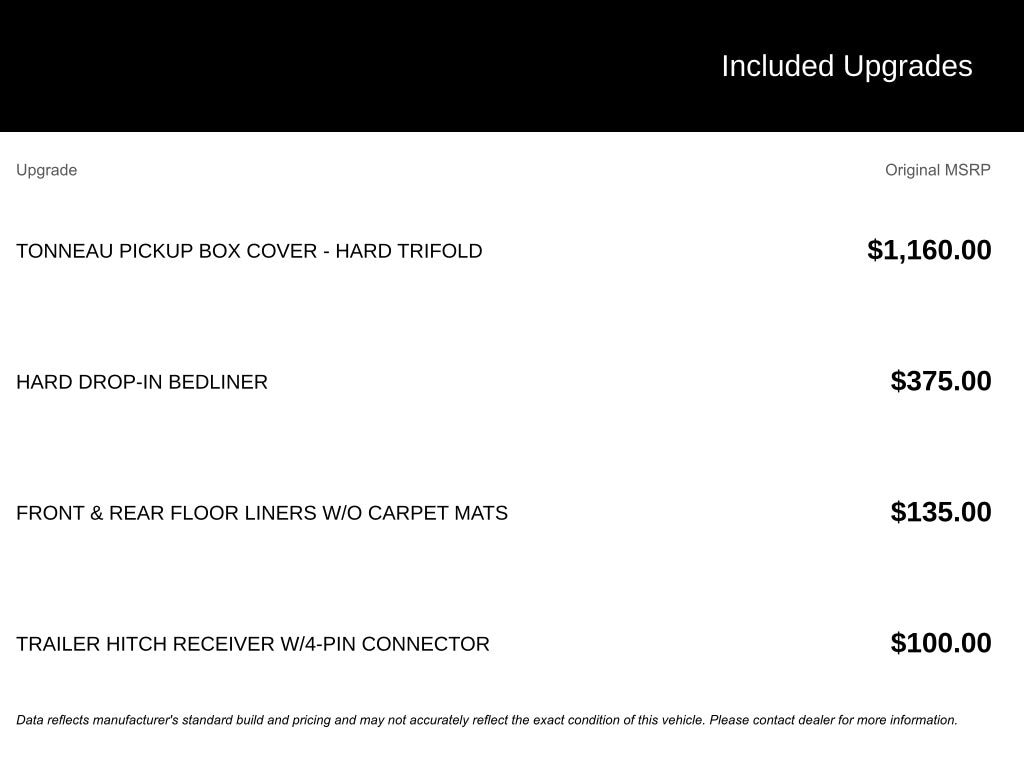 Included Upgrades

| Upgrade | Original MSRP |
|---|---|
| TONNEAU PICKUP BOX COVER - HARD TRIFOLD | $1,160.00 |
| HARD DROP-IN BEDLINER | $375.00 |
| FRONT & REAR FLOOR LINERS W/O CARPET MATS | $135.00 |
| TRAILER HITCH RECEIVER W/4-PIN CONNECTOR | $100.00 |

Data reflects manufacturer's standard build and pricing and may not accurately reflect the exact condition of this vehicle. Please contact dealer for more information.